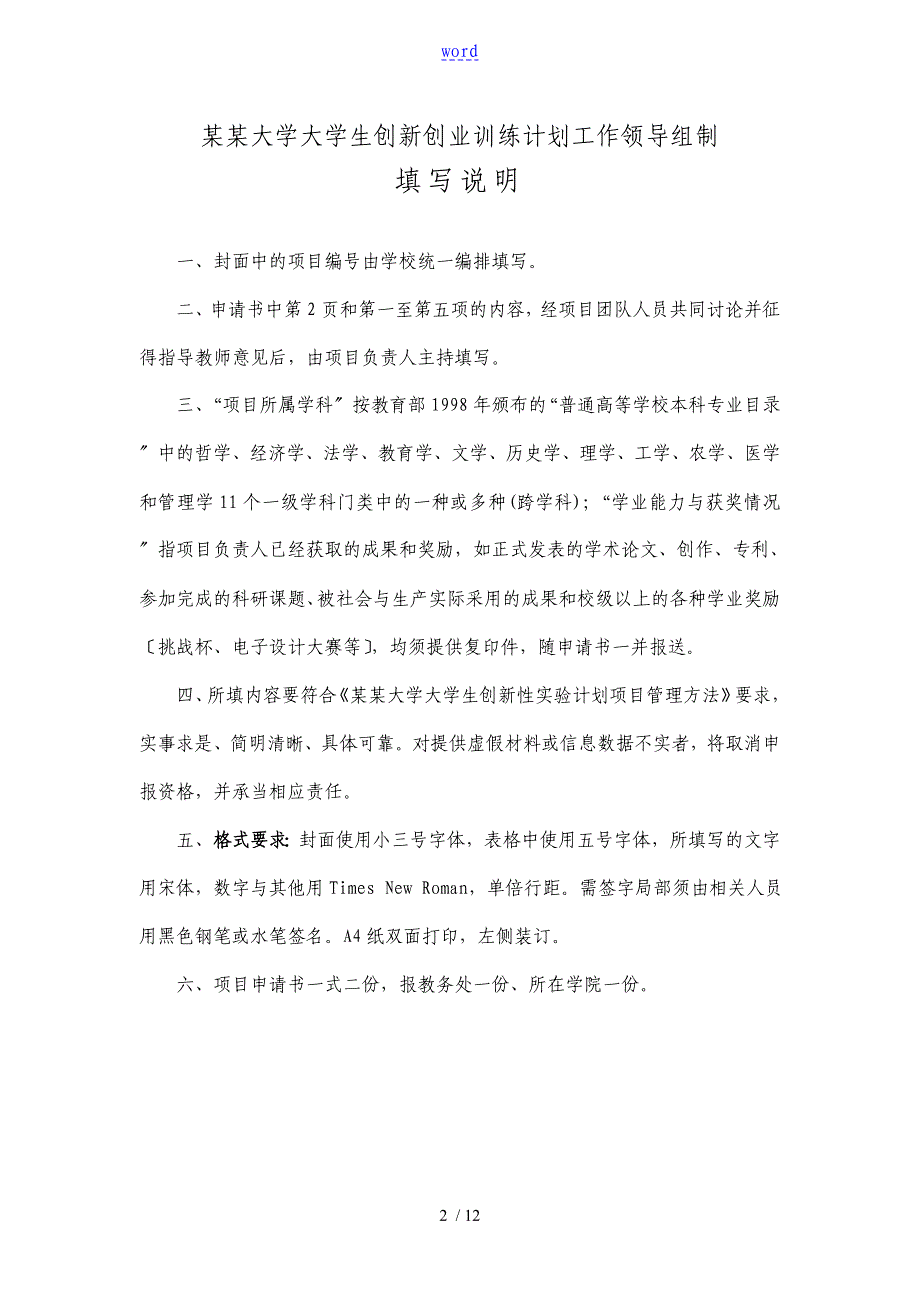 word

某某大学大学生创新创业训练计划工作领导组制

填写说明

一、封面中的项目编号由学校统一编排填写。

二、申请书中第2页和第一至第五项的内容，经项目团队人员共同讨论并征得指导教师意见后，由项目负责人主持填写。

三、“项目所属学科〞按教育部1998年颁布的“普通高等学校本科专业目录〞中的哲学、经济学、法学、教育学、文学、历史学、理学、工学、农学、医学和管理学11个一级学科门类中的一种或多种(跨学科)；“学业能力与获奖情况〞指项目负责人已经获取的成果和奖励，如正式发表的学术论文、创作、专利、参加完成的科研课题、被社会与生产实际采用的成果和校级以上的各种学业奖励〔挑战杯、电子设计大赛等〕，均须提供复印件，随申请书一并报送。

四、所填内容要符合《某某大学大学生创新性实验计划项目管理方法》要求，实事求是、简明清晰、具体可靠。对提供虚假材料或信息数据不实者，将取消申报资格，并承当相应责任。

五、格式要求：封面使用小三号字体，表格中使用五号字体，所填写的文字用宋体，数字与其他用Times New Roman，单倍行距。需签字局部须由相关人员用黑色钢笔或水笔签名。A4纸双面打印，左侧装订。

六、项目申请书一式二份，报教务处一份、所在学院一份。

2 / 12